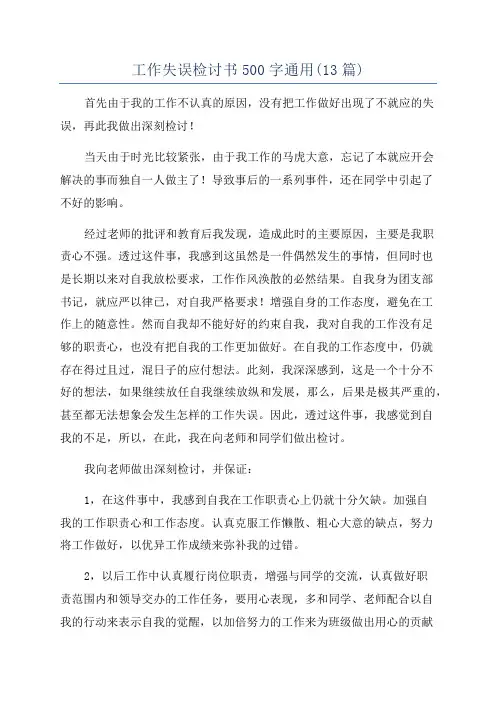 工作失误检讨书500字通用(13篇)

首先由于我的工作不认真的原因，没有把工作做好出现了不就应的失误，再此我做出深刻检讨！

当天由于时光比较紧张，由于我工作的马虎大意，忘记了本就应开会解决的事而独自一人做主了！导致事后的一系列事件，还在同学中引起了不好的影响。

经过老师的批评和教育后我发现，造成此时的主要原因，主要是我职责心不强。透过这件事，我感到这虽然是一件偶然发生的事情，但同时也是长期以来对自我放松要求，工作作风涣散的必然结果。自我身为团支部书记，就应严以律已，对自我严格要求！增强自身的工作态度，避免在工作上的随意性。然而自我却不能好好的约束自我，我对自我的工作没有足够的职责心，也没有把自我的工作更加做好。在自我的工作态度中，仍就存在得过且过，混日子的应付想法。此刻，我深深感到，这是一个十分不好的想法，如果继续放任自我继续放纵和发展，那么，后果是极其严重的，甚至都无法想象会发生怎样的工作失误。因此，透过这件事，我感觉到自我的不足，所以，在此，我在向老师和同学们做出检讨。

我向老师做出深刻检讨，并保证：

1，在这件事中，我感到自我在工作职责心上仍就十分欠缺。加强自我的工作职责心和工作态度。认真克服工作懒散、粗心大意的缺点，努力将工作做好，以优异工作成绩来弥补我的过错。

2，以后工作中认真履行岗位职责，增强与同学的交流，认真做好职责范围内和领导交办的工作任务，要用心表现，多和同学、老师配合以自我的行动来表示自我的觉醒，以加倍努力的工作来为班级做出用心的贡献